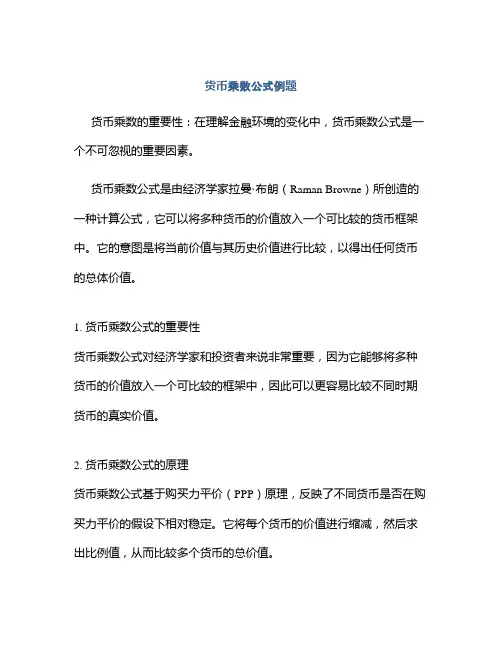 货币乘数公式例题

货币乘数的重要性：在理解金融环境的变化中，货币乘数公式是一个不可忽视的重要因素。

货币乘数公式是由经济学家拉曼·布朗（Raman Browne）所创造的一种计算公式，它可以将多种货币的价值放入一个可比较的货币框架中。它的意图是将当前价值与其历史价值进行比较，以得出任何货币的总体价值。

1. 货币乘数公式的重要性
货币乘数公式对经济学家和投资者来说非常重要，因为它能够将多种货币的价值放入一个可比较的框架中，因此可以更容易比较不同时期货币的真实价值。

2. 货币乘数公式的原理
货币乘数公式基于购买力平价（PPP）原理，反映了不同货币是否在购买力平价的假设下相对稳定。它将每个货币的价值进行缩减，然后求出比例值，从而比较多个货币的总价值。